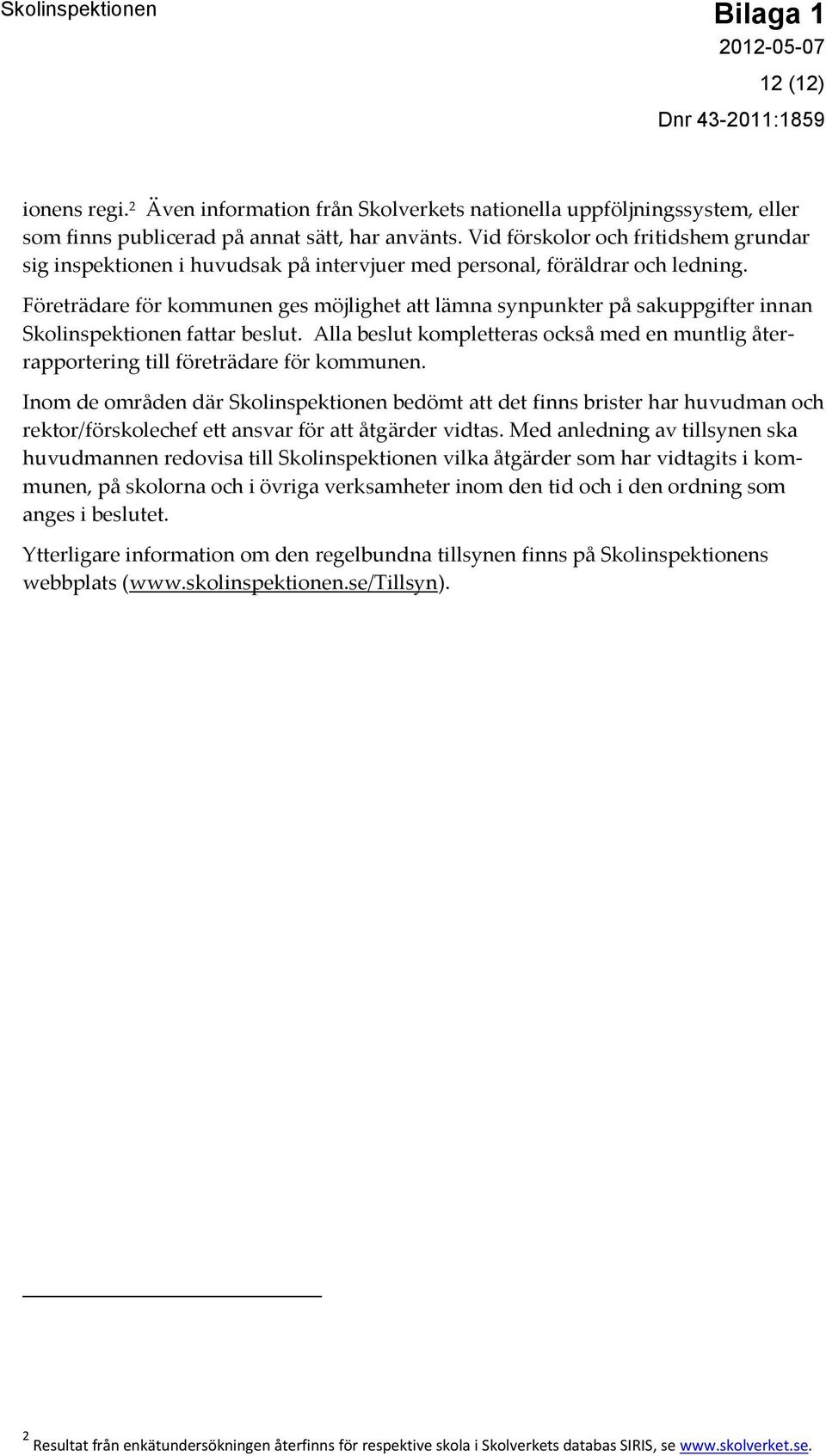 Skolinspektionen

Bilaga 1

2012-05-07

12 (12)

Dnr 43-2011:1859

ionens regi.$^2$ Även information från Skolverkets nationella uppföljningssystem, eller som finns publicerad på annat sätt, har använts. Vid förskolor och fritidshem grundar sig inspektionen i huvudsak på intervjuer med personal, föräldrar och ledning.

Företrädare för kommunen ges möjlighet att lämna synpunkter på sakuppgifter innan Skolinspektionen fattar beslut. Alla beslut kompletteras också med en muntlig återrapportering till företrädare för kommunen.

Inom de områden där Skolinspektionen bedömt att det finns brister har huvudman och rektor/förskolechef ett ansvar för att åtgärder vidtas. Med anledning av tillsynen ska huvudmannen redovisa till Skolinspektionen vilka åtgärder som har vidtagits i kommunen, på skolorna och i övriga verksamheter inom den tid och i den ordning som anges i beslutet.

Ytterligare information om den regelbundna tillsynen finns på Skolinspektionens webbplats (www.skolinspektionen.se/Tillsyn).

$^2$ Resultat från enkätundersökningen återfinns för respektive skola i Skolverkets databas SIRIS, se www.skolverket.se.